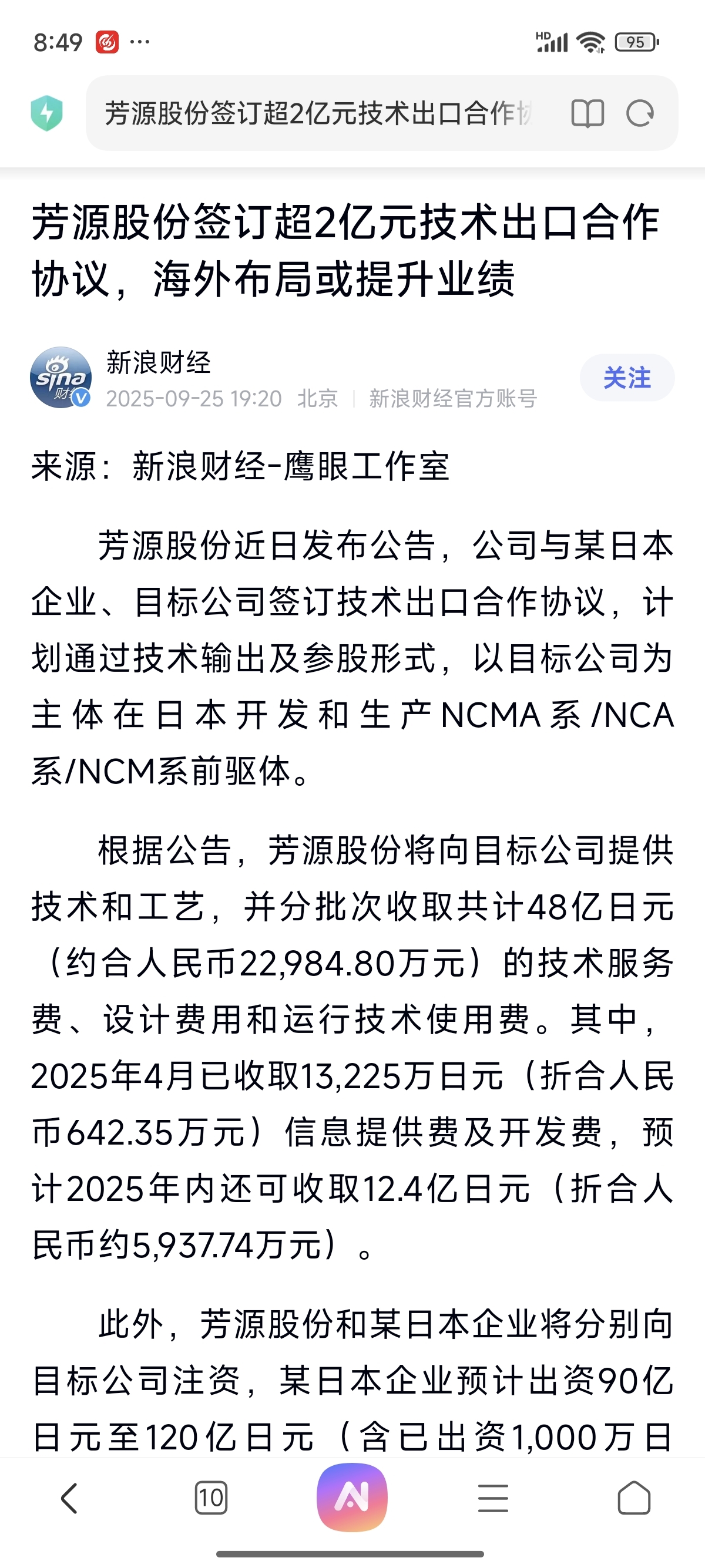 8:49 ···

HD 95

芳源股份签订超2亿元技术出口合作协

芳源股份签订超2亿元技术出口合作协议，海外布局或提升业绩

sina 财经

新浪财经

2025-09-25 19:20 北京 | 新浪财经官方账号

关注

来源：新浪财经-鹰眼工作室

芳源股份近日发布公告，公司与某日本企业、目标公司签订技术出口合作协议，计划通过技术输出及参股形式，以目标公司为主体在日本开发和生产NCMA系/NCA系/NCM系前驱体。

根据公告，芳源股份将向目标公司提供技术和工艺，并分批次收取共计48亿日元（约合人民币22,984.80万元）的技术服务费、设计费用和运行技术使用费。其中，2025年4月已收取13,225万日元（折合人民币642.35万元）信息提供费及开发费，预计2025年内还可收取12.4亿日元（折合人民币约5,937.74万元）。

此外，芳源股份和某日本企业将分别向目标公司注资，某日本企业预计出资90亿日元至120亿日元（含已出资1,000万日

10